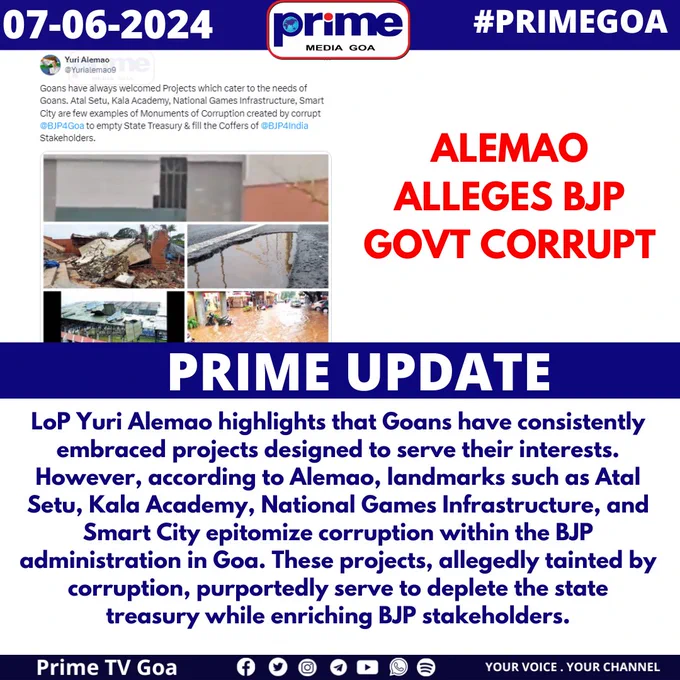 07-06-2024

prime
MEDIA GOA

#PRIMEGOA

Yuri Alemao
@Yurialemao9

Goans have always welcomed Projects which cater to the needs of Goans. Atal Setu, Kala Academy, National Games Infrastructure, Smart City are few examples of Monuments of Corruption created by corrupt @BJP4Goa to empty State Treasury & fill the Coffers of @BJP4India Stakeholders.

ALEMAO ALLEGES BJP GOVT CORRUPT

PRIME UPDATE

LoP Yuri Alemao highlights that Goans have consistently embraced projects designed to serve their interests. However, according to Alemao, landmarks such as Atal Setu, Kala Academy, National Games Infrastructure, and Smart City epitomize corruption within the BJP administration in Goa. These projects, allegedly tainted by corruption, purportedly serve to deplete the state treasury while enriching BJP stakeholders.

Prime TV Goa

YOUR VOICE . YOUR CHANNEL